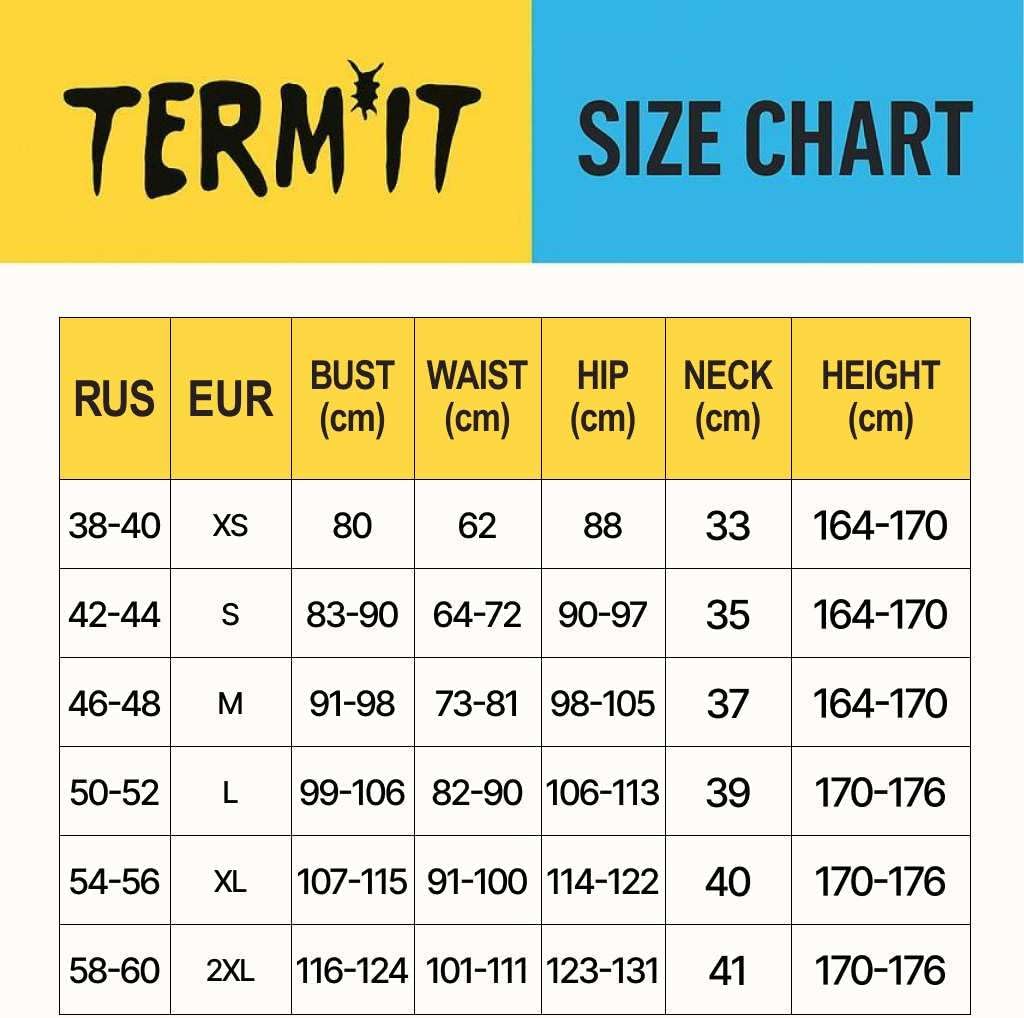 TERMIT

SIZE CHART

| RUS | EUR | BUST (cm) | WAIST (cm) | HIP (cm) | NECK (cm) | HEIGHT (cm) |
|---|---|---|---|---|---|---|
| 38-40 | XS | 80 | 62 | 88 | 33 | 164-170 |
| 42-44 | S | 83-90 | 64-72 | 90-97 | 35 | 164-170 |
| 46-48 | M | 91-98 | 73-81 | 98-105 | 37 | 164-170 |
| 50-52 | L | 99-106 | 82-90 | 106-113 | 39 | 170-176 |
| 54-56 | XL | 107-115 | 91-100 | 114-122 | 40 | 170-176 |
| 58-60 | 2XL | 116-124 | 101-111 | 123-131 | 41 | 170-176 |